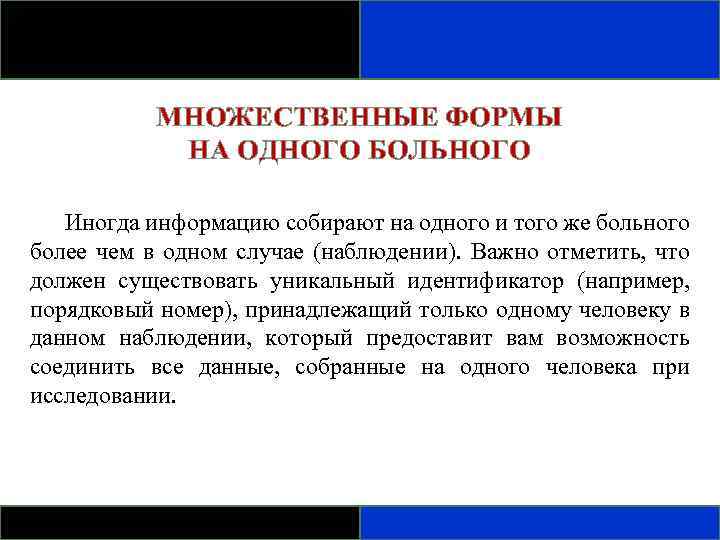 МНОЖЕСТВЕННЫЕ ФОРМЫ
НА ОДНОГО БОЛЬНОГО

Иногда информацию собирают на одного и того же больного более чем в одном случае (наблюдении). Важно отметить, что должен существовать уникальный идентификатор (например, порядковый номер), принадлежащий только одному человеку в данном наблюдении, который предоставит вам возможность соединить все данные, собранные на одного человека при исследовании.